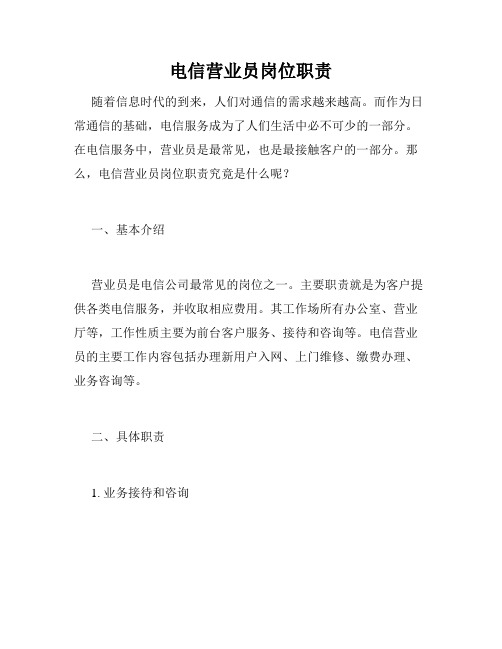 电信营业员岗位职责

随着信息时代的到来，人们对通信的需求越来越高。而作为日常通信的基础，电信服务成为了人们生活中必不可少的一部分。在电信服务中，营业员是最常见，也是最接触客户的一部分。那么，电信营业员岗位职责究竟是什么呢？

一、基本介绍

营业员是电信公司最常见的岗位之一。主要职责就是为客户提供各类电信服务，并收取相应费用。其工作场所有办公室、营业厅等，工作性质主要为前台客户服务、接待和咨询等。电信营业员的主要工作内容包括办理新用户入网、上门维修、缴费办理、业务咨询等。

二、具体职责

1. 业务接待和咨询